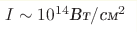 $I \sim 10^{14} Вт/см^2$